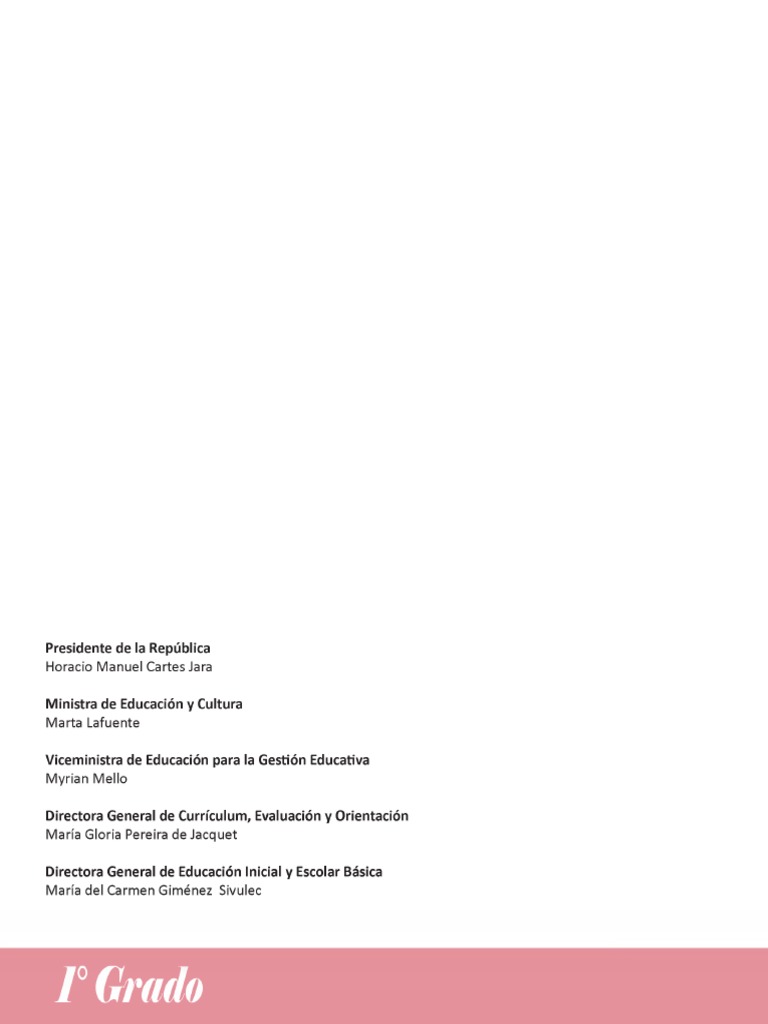 Presidente de la República
Horacio Manuel Cartes Jara

Ministra de Educación y Cultura
Marta Lafuente

Viceministra de Educación para la Gestión Educativa
Myrian Mello

Directora General de Currículum, Evaluación y Orientación
María Gloria Pereira de Jacquet

Directora General de Educación Inicial y Escolar Básica
María del Carmen Giménez Sivulec

1° Grado